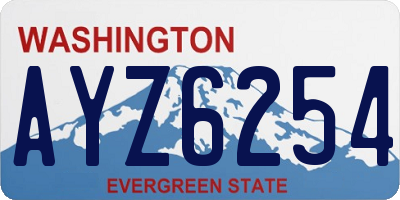 WASHINGTON

AYZ6254

EVERGREEN STATE